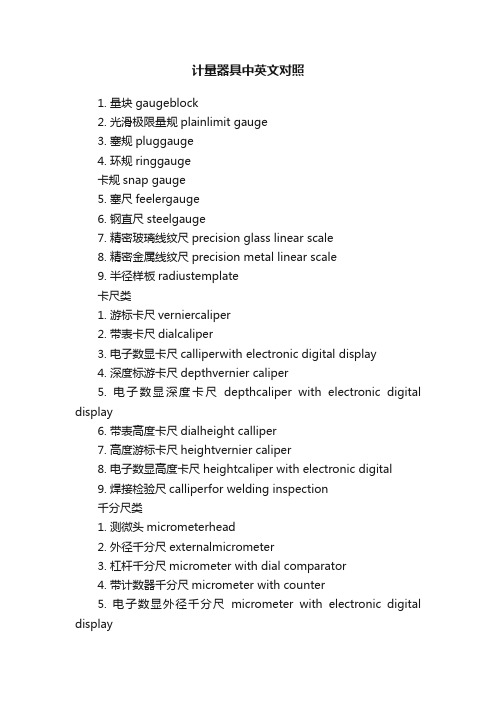 计量器具中英文对照

1. 量块 gaugeblock
2. 光滑极限量规 plainlimit gauge
3. 塞规 pluggauge
4. 环规 ringgauge
卡规 snap gauge
5. 塞尺 feelergauge
6. 钢直尺 steelgauge
7. 精密玻璃线纹尺 precision glass linear scale
8. 精密金属线纹尺 precision metal linear scale
9. 半径样板 radiustemplate
卡尺类
1. 游标卡尺 verniercaliper
2. 带表卡尺 dialcaliper
3. 电子数显卡尺 calliperwith electronic digital display
4. 深度标游卡尺 depthvernier caliper
5. 电子数显深度卡尺 depthcaliper with electronic digital display
6. 带表高度卡尺 dialheight calliper
7. 高度游标卡尺 heightvernier caliper
8. 电子数显高度卡尺 heightcaliper with electronic digital
9. 焊接检验尺 calliperfor welding inspection
千分尺类
1. 测微头 micrometerhead
2. 外径千分尺 externalmicrometer
3. 杠杆千分尺 micrometer with dial comparator
4. 带计数器千分尺 micrometer with counter
5. 电子数显外径千分尺 micrometer with electronic digital display